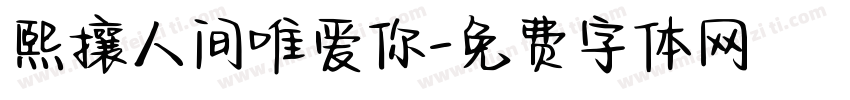 熙攘人间唯爱你-免费字体网